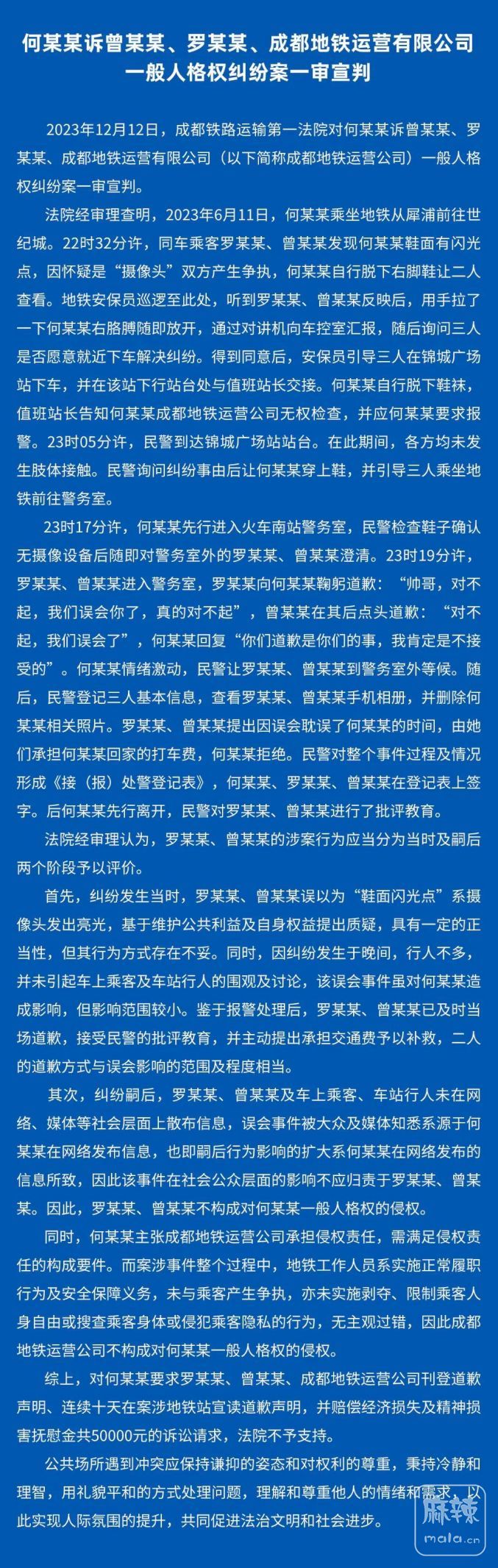 何某某诉曾某某、罗某某、成都地铁运营有限公司一般人格权纠纷案一审宣判

2023年12月12日，成都铁路运输第一法院对何某某诉曾某某、罗某某、成都地铁运营有限公司（以下简称成都地铁运营公司）一般人格权纠纷案一审宣判。

法院经审理查明，2023年6月11日，何某某乘坐地铁从犀浦前往世纪城。22时32分许，同车乘客罗某某、曾某某发现何某某鞋面有闪光点，因怀疑是“摄像头”双方产生争执，何某某自行脱下右脚鞋让二人查看。地铁安保员巡逻至此处，听到罗某某、曾某某反映后，用手拉了一下何某某右胳膊随即放开，通过对讲机向车控室汇报，随后询问三人是否愿意就近下车解决纠纷。得到同意后，安保员引导三人在锦城广场站下车，并在该站下行站台处与值班站长交接。何某某自行脱下鞋袜，值班站长告知何某某成都地铁运营公司无权检查，并应何某某要求报警。23时05分许，民警到达锦城广场站站台。在此期间，各方均未发生肢体接触。民警询问纠纷事由后让何某某穿上鞋，并引导三人乘坐地铁前往警务室。

23时17分许，何某某先行进入火车南站警务室，民警检查鞋子确认无摄像设备后随即对警务室外的罗某某、曾某某澄清。23时19分许，罗某某、曾某某进入警务室，罗某某向何某某鞠躬道歉：“帅哥，对不起，我们误会你了，真的对不起”，曾某某在其后点头道歉：“对不起，我们误会了”，何某某回复“你们道歉是你们的事，我肯定是不接受的”。何某某情绪激动，民警让罗某某、曾某某到警务室外等候。随后，民警登记三人基本信息，查看罗某某、曾某某手机相册，并删除何某某相关照片。罗某某、曾某某提出因误会耽误了何某某的时间，由她们承担何某某回家的打车费，何某某拒绝。民警对整个事件过程及情况形成《接（报）处警登记表》，何某某、罗某某、曾某某在登记表上签字。后何某某先行离开，民警对罗某某、曾某某进行了批评教育。

法院经审理认为，罗某某、曾某某的涉案行为应当分为当时及嗣后两个阶段予以评价。

首先，纠纷发生当时，罗某某、曾某某误以为“鞋面闪光点”系摄像头发出亮光，基于维护公共利益及自身权益提出质疑，具有一定的正当性，但其行为方式存在不妥。同时，因纠纷发生于晚间，行人不多，并未引起车上乘客及车站行人的围观及讨论，该误会事件虽对何某某造成影响，但影响范围较小。鉴于报警处理后，罗某某、曾某某已及时当场道歉，接受民警的批评教育，并主动提出承担交通费予以补救，二人的道歉方式与误会影响的范围及程度相当。

其次，纠纷嗣后，罗某某、曾某某及车上乘客、车站行人未在网络、媒体等社会层面上散布信息，误会事件被大众及媒体知悉系源于何某某在网络发布信息，也即嗣后行为影响的扩大系何某某在网络发布的信息所致，因此该事件在社会公众层面的影响不应归责于罗某某、曾某某。因此，罗某某、曾某某不构成对何某某一般人格权的侵权。

同时，何某某主张成都地铁运营公司承担侵权责任，需满足侵权责任的构成要件。而案涉事件整个过程中，地铁工作人员系实施正常履职行为及安全保障义务，未与乘客产生争执，亦未实施剥夺、限制乘客人身自由或搜查乘客身体或侵犯乘客隐私的行为，无主观过错，因此成都地铁运营公司不构成对何某某一般人格权的侵权。

综上，对何某某要求罗某某、曾某某、成都地铁运营公司刊登道歉声明、连续十天在案涉地铁站宣读道歉声明，并赔偿经济损失及精神损害抚慰金共50000元的诉讼请求，法院不予支持。

公共场所遇到冲突应保持谦抑的姿态和对权利的尊重，秉持冷静和理智，用礼貌平和的方式处理问题，理解和尊重他人的情绪和需求，以此实现人际氛围的提升，共同促进法治文明和社会进步。

麻辣
mala.cn